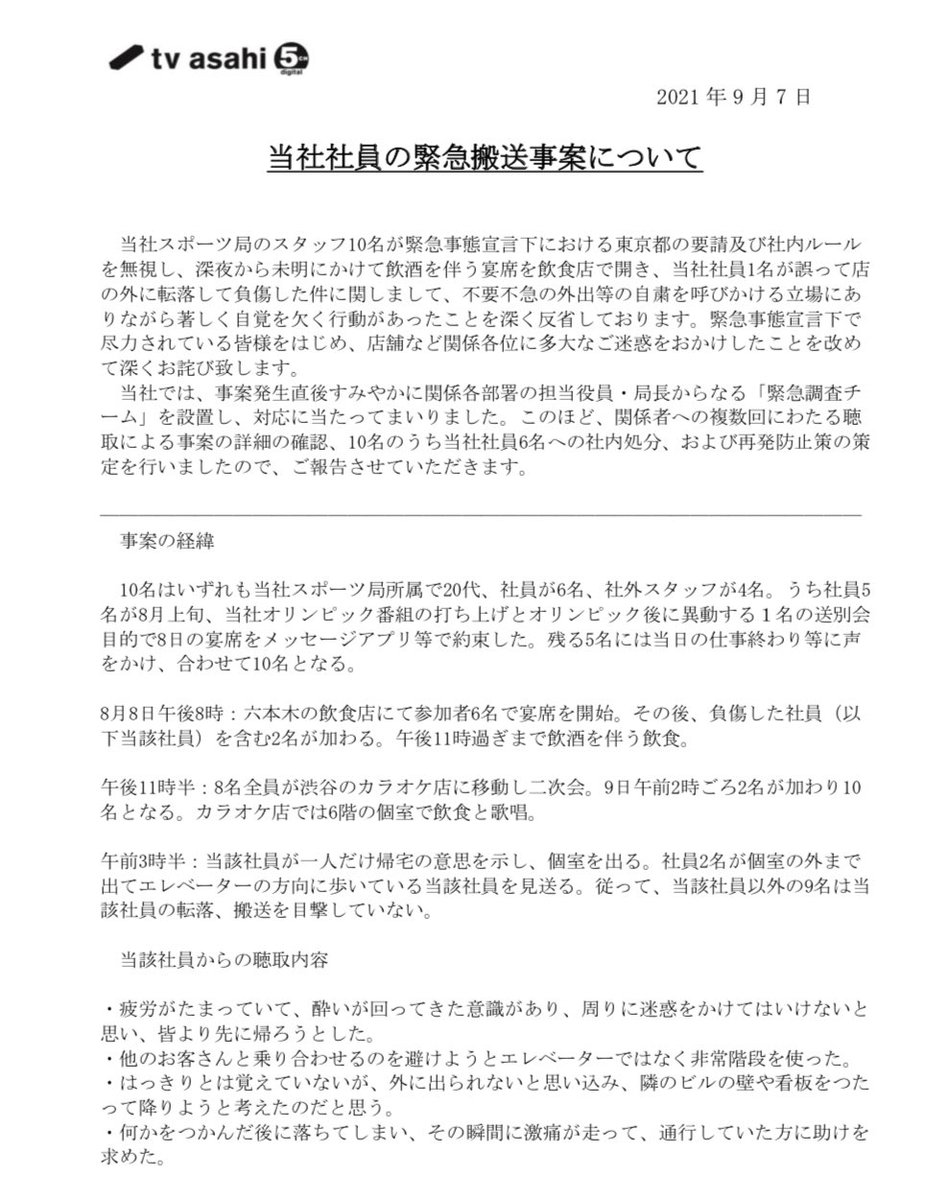 tv asahi 5ch digital

2021 年 9 月 7 日

当社社員の緊急搬送事案について

当社スポーツ局のスタッフ10名が緊急事態宣言下における東京都の要請及び社内ルールを無視し、深夜から未明にかけて飲酒を伴う宴席を飲食店で開き、当社社員1名が誤って店の外に転落して負傷した件に関しまして、不要不急の外出等の自粛を呼びかける立場にありながら著しく自覚を欠く行動があったことを深く反省しております。緊急事態宣言下で尽力されている皆様をはじめ、店舗など関係各位に多大なご迷惑をおかけしたことを改めて深くお詫び致します。
当社では、事案発生直後すみやかに関係各部署の担当役員・局長からなる「緊急調査チーム」を設置し、対応に当たってまいりました。このほど、関係者への複数回にわたる聴取による事案の詳細の確認、10名のうち当社社員6名への社内処分、および再発防止策の策定を行いましたので、ご報告させていただきます。

事案の経緯

10名はいずれも当社スポーツ局所属で20代、社員が6名、社外スタッフが4名。うち社員5名が8月上旬、当社オリンピック番組の打ち上げとオリンピック後に異動する１名の送別会目的で8日の宴席をメッセージアプリ等で約束した。残る5名には当日の仕事終わり等に声をかけ、合わせて10名となる。

8月8日午後8時：六本木の飲食店にて参加者6名で宴席を開始。その後、負傷した社員（以下当該社員）を含む2名が加わる。午後11時過ぎまで飲酒を伴う飲食。

午後11時半：8名全員が渋谷のカラオケ店に移動し二次会。9日午前2時ごろ2名が加わり10名となる。カラオケ店では6階の個室で飲食と歌唱。

午前3時半：当該社員が一人だけ帰宅の意思を示し、個室を出る。社員2名が個室の外まで出てエレベーターの方向に歩いている当該社員を見送る。従って、当該社員以外の9名は当該社員の転落、搬送を目撃していない。

当該社員からの聴取内容

・疲労がたまっていて、酔いが回ってきた意識があり、周りに迷惑をかけてはいけないと思い、皆より先に帰ろうとした。
・他のお客さんと乗り合わせるのを避けようとエレベーターではなく非常階段を使った。
・はっきりとは覚えていないが、外に出られないと思い込み、隣のビルの壁や看板をつたって降りようと考えたのだと思う。
・何かをつかんだ後に落ちてしまい、その瞬間に激痛が走って、通行していた方に助けを求めた。